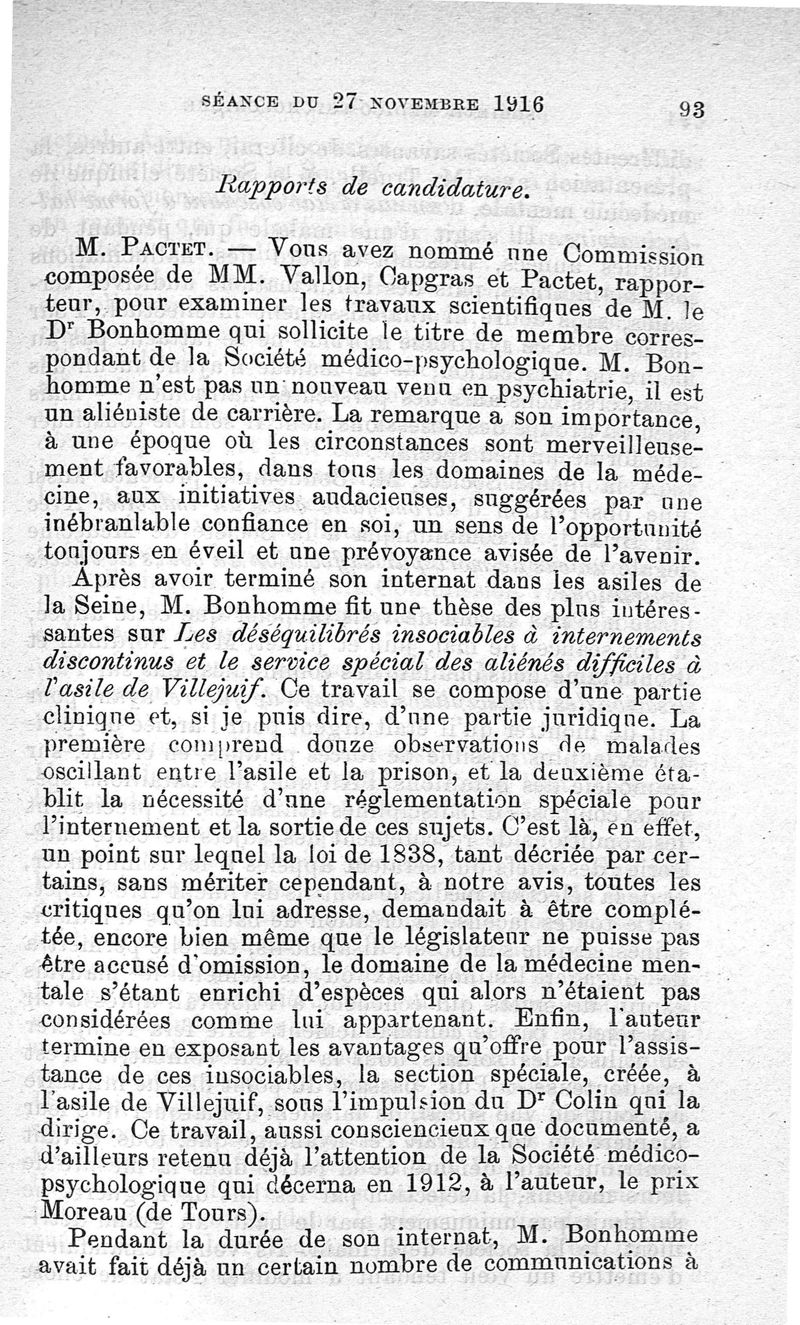 SÉANCE DU 27 NOVEMBRE 1916 93

Rapports de candidature.

M. PACTET. — Vous avez nommé une Commission composée de MM. Vallon, Capgras et Pactet, rapporteur, pour examiner les travaux scientifiques de M. le Dr Bonhomme qui sollicite le titre de membre correspondant de la Société médico-psychologique. M. Bonhomme n'est pas un nouveau venu en psychiatrie, il est un aliéniste de carrière. La remarque a son importance, à une époque où les circonstances sont merveilleusement favorables, dans tous les domaines de la médecine, aux initiatives audacieuses, suggérées par une inébranlable confiance en soi, un sens de l'opportunité toujours en éveil et une prévoyance avisée de l'avenir.

Après avoir terminé son internat dans les asiles de la Seine, M. Bonhomme fit une thèse des plus intéressantes sur Les déséquilibrés insociables à internements discontinus et le service spécial des aliénés difficiles à l'asile de Villejuif. Ce travail se compose d'une partie clinique et, si je puis dire, d'une partie juridique. La première comprend douze observations de malades oscillant entre l'asile et la prison, et la deuxième établit la nécessité d'une réglementation spéciale pour l'internement et la sortie de ces sujets. C'est là, en effet, un point sur lequel la loi de 1838, tant décriée par certains, sans mériter cependant, à notre avis, toutes les critiques qu'on lui adresse, demandait à être complétée, encore bien même que le législateur ne puisse pas être accusé d'omission, le domaine de la médecine mentale s'étant enrichi d'espèces qui alors n'étaient pas considérées comme lui appartenant. Enfin, l'auteur termine en exposant les avantages qu'offre pour l'assistance de ces insociables, la section spéciale, créée, à l'asile de Villejuif, sous l'impulsion du Dr Colin qui la dirige. Ce travail, aussi consciencieux que documenté, a d'ailleurs retenu déjà l'attention de la Société médico-psychologique qui décerna en 1912, à l'auteur, le prix Moreau (de Tours).

Pendant la durée de son internat, M. Bonhomme avait fait déjà un certain nombre de communications à